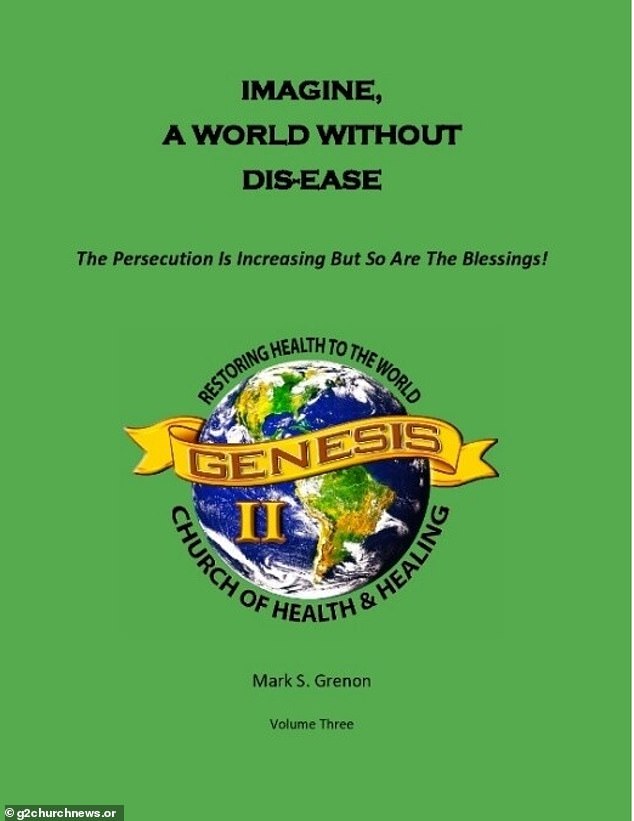 IMAGINE,
A WORLD WITHOUT
DIS-EASE

The Persecution Is Increasing But So Are The Blessings!

RESTORING HEALTH TO THE WORLD
GENESIS
II
CHURCH OF HEALTH & HEALING

Mark S. Grenon

Volume Three

© g2churchnews.or